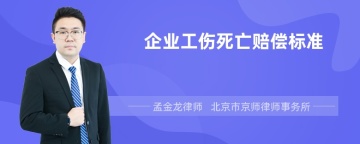 企业工伤死亡赔偿标准

孟金龙律师 北京市京师律师事务所